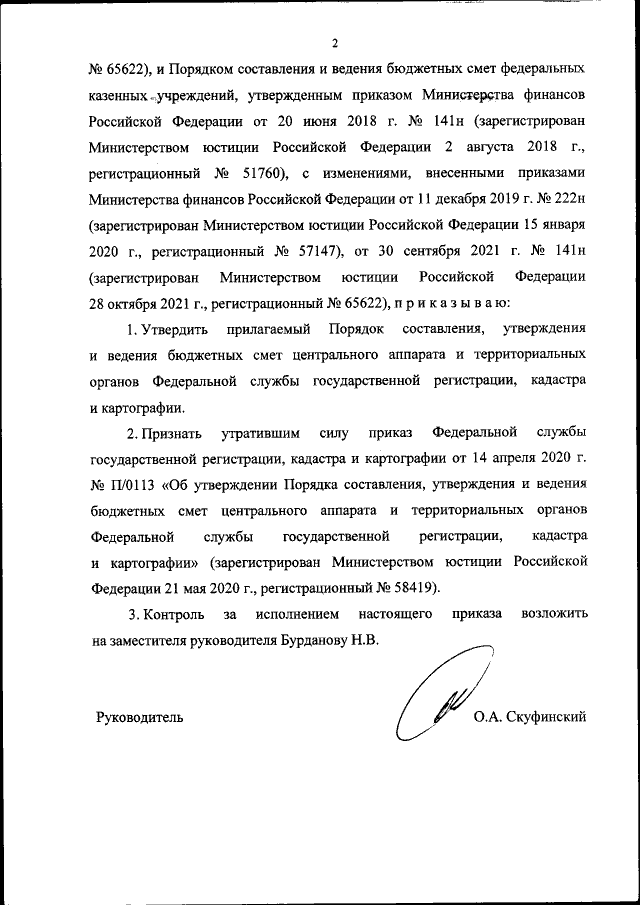 2

№ 65622), и Порядком составления и ведения бюджетных смет федеральных казенных учреждений, утвержденным приказом Министерства финансов Российской Федерации от 20 июня 2018 г. № 141н (зарегистрирован Министерством юстиции Российской Федерации 2 августа 2018 г., регистрационный № 51760), с изменениями, внесенными приказами Министерства финансов Российской Федерации от 11 декабря 2019 г. № 222н (зарегистрирован Министерством юстиции Российской Федерации 15 января 2020 г., регистрационный № 57147), от 30 сентября 2021 г. № 141н (зарегистрирован Министерством юстиции Российской Федерации 28 октября 2021 г., регистрационный № 65622), п р и к а з ы в а ю:

1. Утвердить прилагаемый Порядок составления, утверждения и ведения бюджетных смет центрального аппарата и территориальных органов Федеральной службы государственной регистрации, кадастра и картографии.

2. Признать утратившим силу приказ Федеральной службы государственной регистрации, кадастра и картографии от 14 апреля 2020 г. № П/0113 «Об утверждении Порядка составления, утверждения и ведения бюджетных смет центрального аппарата и территориальных органов Федеральной службы государственной регистрации, кадастра и картографии» (зарегистрирован Министерством юстиции Российской Федерации 21 мая 2020 г., регистрационный № 58419).

3. Контроль за исполнением настоящего приказа возложить на заместителя руководителя Бурданову Н.В.

Руководитель

О.А. Скуфинский